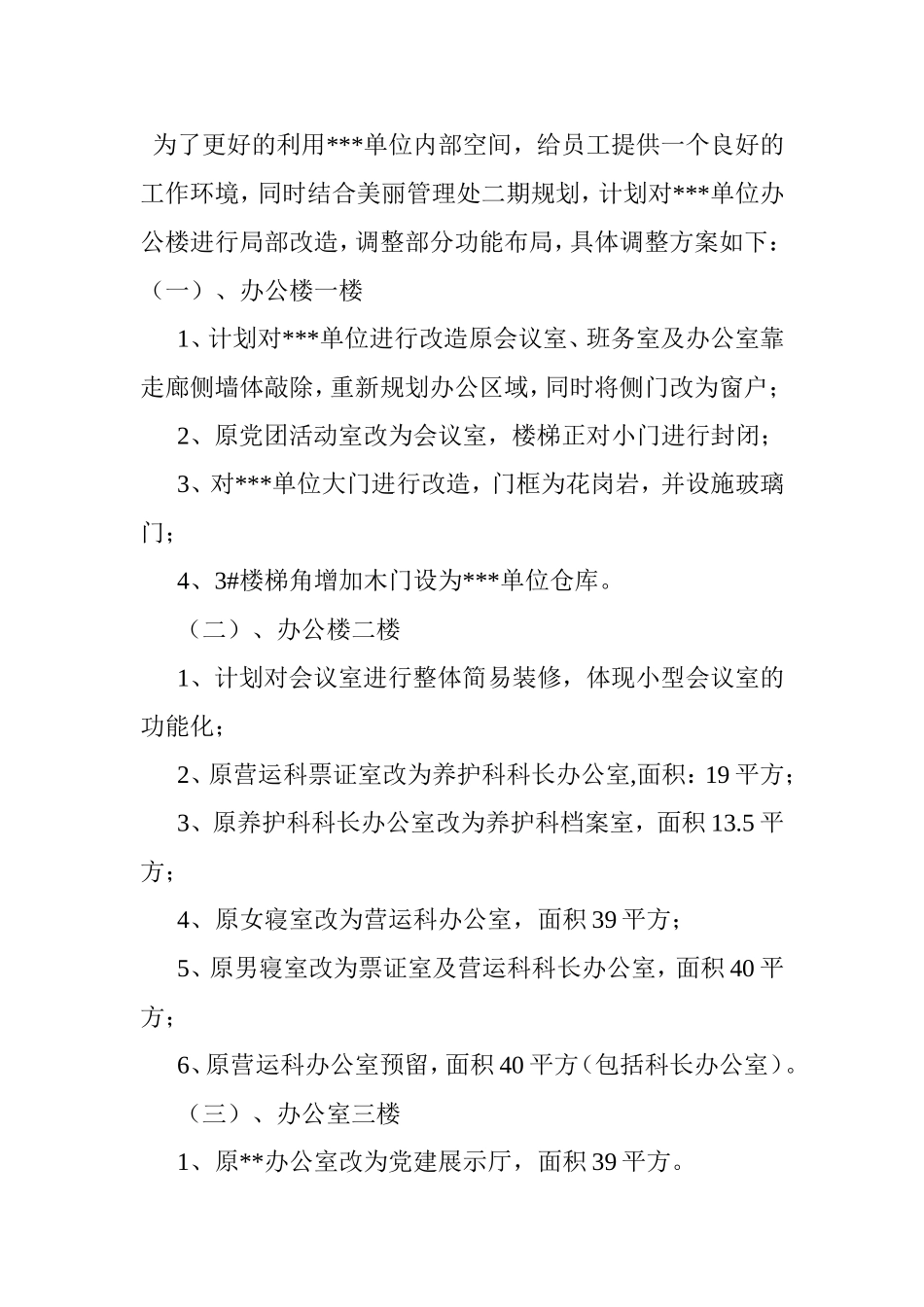 为了更好的利用***单位内部空间，给员工提供一个良好的工作环境，同时结合美丽管理处二期规划，计划对***单位办公楼进行局部改造，调整部分功能布局，具体调整方案如下：

（一）、办公楼一楼

1、计划对***单位进行改造原会议室、班务室及办公室靠走廊侧墙体敲除，重新规划办公区域，同时将侧门改为窗户；

2、原党团活动室改为会议室，楼梯正对小门进行封闭；

3、对***单位大门进行改造，门框为花岗岩，并设施玻璃门；

4、3#楼梯角增加木门设为***单位仓库。

（二）、办公楼二楼

1、计划对会议室进行整体简易装修，体现小型会议室的功能化；

2、原营运科票证室改为养护科科长办公室,面积：19 平方；

3、原养护科科长办公室改为养护科档案室，面积 13.5 平方；

4、原女寝室改为营运科办公室，面积 39 平方；

5、原男寝室改为票证室及营运科科长办公室，面积 40 平方；

6、原营运科办公室预留，面积 40 平方（包括科长办公室）。

（三）、办公室三楼

1、原**办公室改为党建展示厅，面积 39 平方。